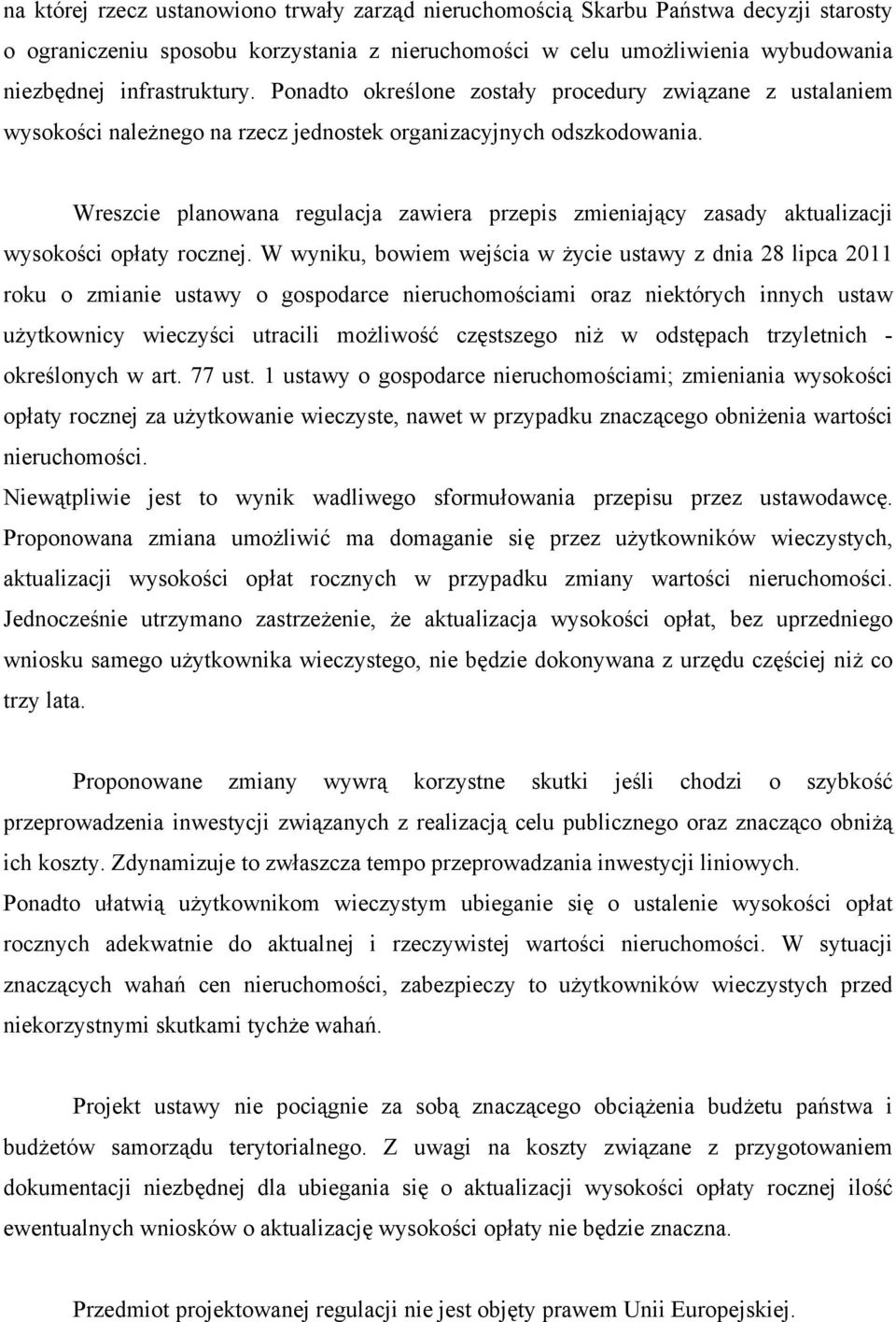 na której rzecz ustanowiono trwały zarząd nieruchomością Skarbu Państwa decyzji starosty o ograniczeniu sposobu korzystania z nieruchomości w celu umożliwienia wybudowania niezbędnej infrastruktury. Ponadto określone zostały procedury związane z ustalaniem wysokości należnego na rzecz jednostek organizacyjnych odszkodowania.

Wreszcie planowana regulacja zawiera przepis zmieniający zasady aktualizacji wysokości opłaty rocznej. W wyniku, bowiem wejścia w życie ustawy z dnia 28 lipca 2011 roku o zmianie ustawy o gospodarce nieruchomościami oraz niektórych innych ustaw użytkownicy wieczyści utracili możliwość częstszego niż w odstępach trzyletnich - określonych w art. 77 ust. 1 ustawy o gospodarce nieruchomościami; zmieniania wysokości opłaty rocznej za użytkowanie wieczyste, nawet w przypadku znaczącego obniżenia wartości nieruchomości.
Niewątpliwie jest to wynik wadliwego sformułowania przepisu przez ustawodawcę. Proponowana zmiana umożliwić ma domaganie się przez użytkowników wieczystych, aktualizacji wysokości opłat rocznych w przypadku zmiany wartości nieruchomości. Jednocześnie utrzymano zastrzeżenie, że aktualizacja wysokości opłat, bez uprzedniego wniosku samego użytkownika wieczystego, nie będzie dokonywana z urzędu częściej niż co trzy lata.

Proponowane zmiany wywrą korzystne skutki jeśli chodzi o szybkość przeprowadzenia inwestycji związanych z realizacją celu publicznego oraz znacząco obniżą ich koszty. Zdynamizuje to zwłaszcza tempo przeprowadzania inwestycji liniowych.
Ponadto ułatwią użytkownikom wieczystym ubieganie się o ustalenie wysokości opłat rocznych adekwatnie do aktualnej i rzeczywistej wartości nieruchomości. W sytuacji znaczących wahań cen nieruchomości, zabezpieczy to użytkowników wieczystych przed niekorzystnymi skutkami tychże wahań.

Projekt ustawy nie pociągnie za sobą znaczącego obciążenia budżetu państwa i budżetów samorządu terytorialnego. Z uwagi na koszty związane z przygotowaniem dokumentacji niezbędnej dla ubiegania się o aktualizacji wysokości opłaty rocznej ilość ewentualnych wniosków o aktualizację wysokości opłaty nie będzie znaczna.

Przedmiot projektowanej regulacji nie jest objęty prawem Unii Europejskiej.